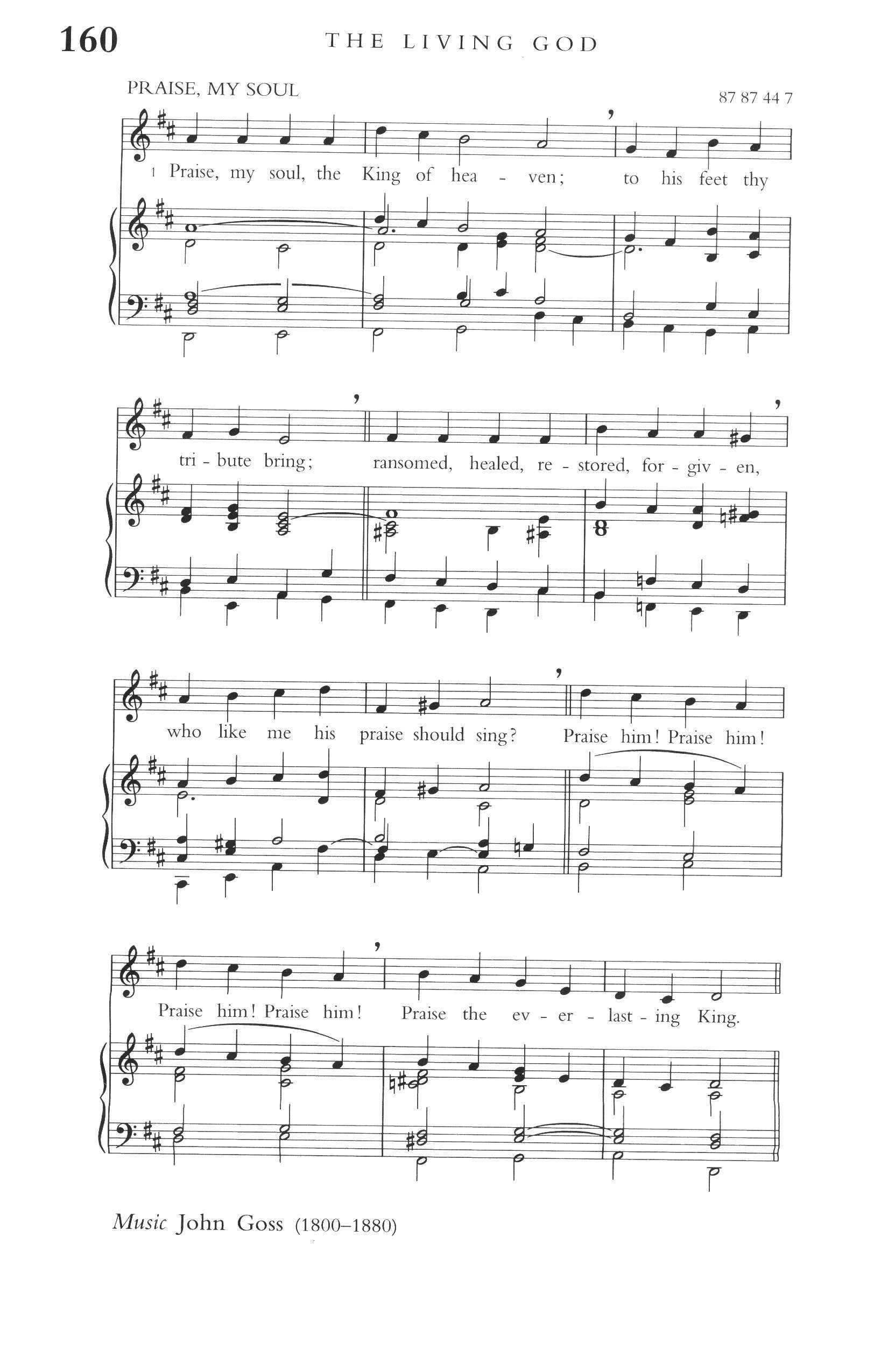 160 THE LIVING GOD

PRAISE, MY SOUL

87 87 44 7

1 Praise, my soul, the King of hea - ven; to his feet thy

tri - bute bring; ransomed, healed, re - stored, for - giv - en,

who like me his praise should sing? Praise him! Praise him!

Praise him! Praise him! Praise the ev - er - last - ing King.

Music John Goss (1800–1880)